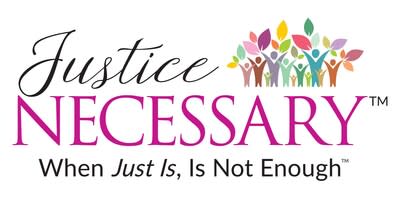 Justice
NECESSARY™
When Just Is, Is Not Enough™